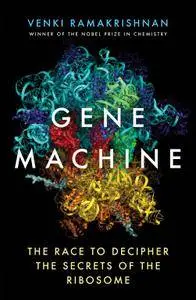 VENKI RAMAKRISHNAN
WINNER OF THE NOBEL PRIZE IN CHEMISTRY

GENE MACHINE

THE RACE TO DECIPHER THE SECRETS OF THE RIBOSOME